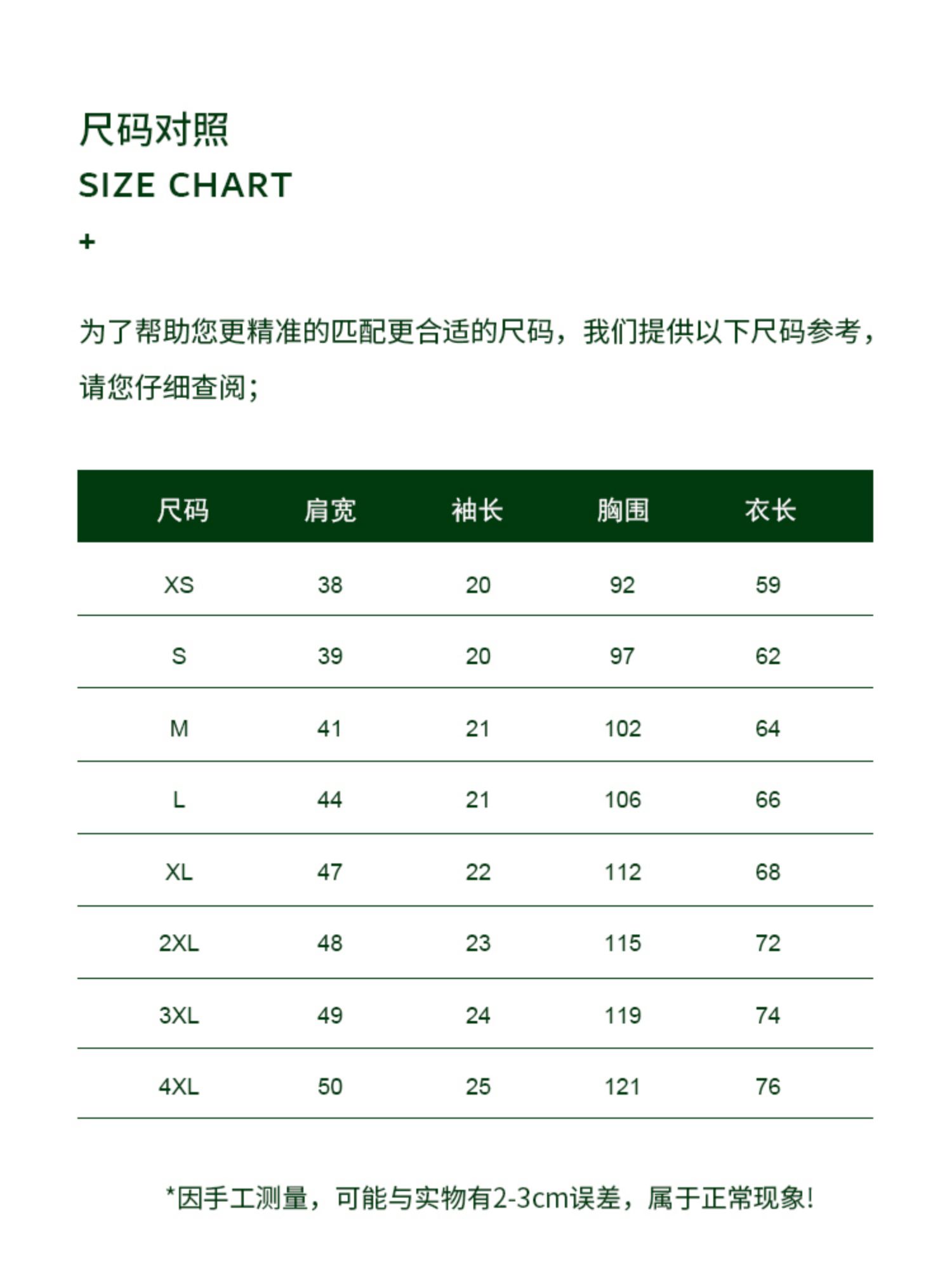 尺码对照
SIZE CHART
+

为了帮助您更精准的匹配更合适的尺码，我们提供以下尺码参考，请您仔细查阅；

| 尺码 | 肩宽 | 袖长 | 胸围 | 衣长 |
|---|---|---|---|---|
| XS | 38 | 20 | 92 | 59 |
| S | 39 | 20 | 97 | 62 |
| M | 41 | 21 | 102 | 64 |
| L | 44 | 21 | 106 | 66 |
| XL | 47 | 22 | 112 | 68 |
| 2XL | 48 | 23 | 115 | 72 |
| 3XL | 49 | 24 | 119 | 74 |
| 4XL | 50 | 25 | 121 | 76 |

*因手工测量，可能与实物有2-3cm误差，属于正常现象!